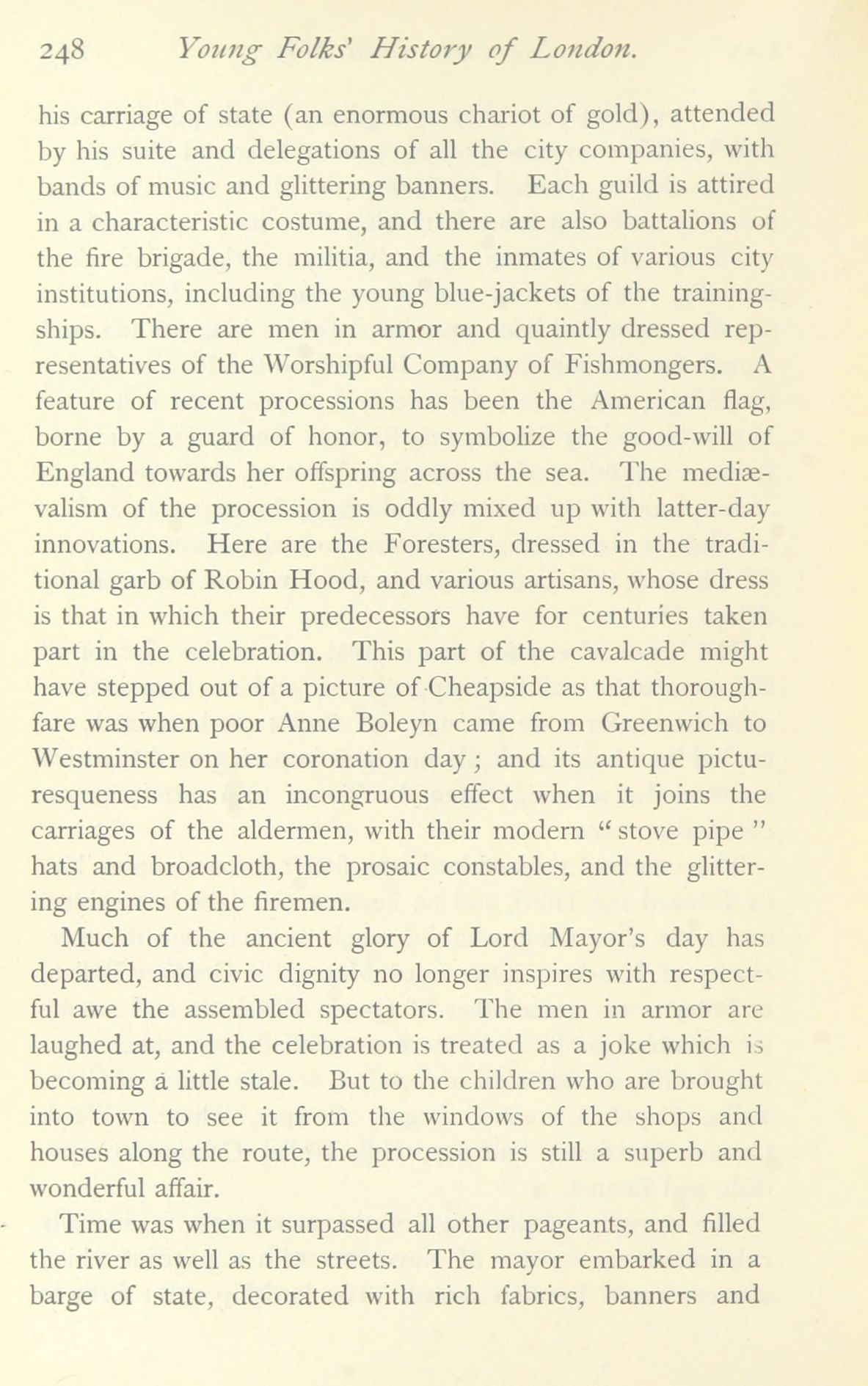 248 Young Folks' History of London.

his carriage of state (an enormous chariot of gold), attended by his suite and delegations of all the city companies, with bands of music and glittering banners. Each guild is attired in a characteristic costume, and there are also battalions of the fire brigade, the militia, and the inmates of various city institutions, including the young blue-jackets of the training-ships. There are men in armor and quaintly dressed representatives of the Worshipful Company of Fishmongers. A feature of recent processions has been the American flag, borne by a guard of honor, to symbolize the good-will of England towards her offspring across the sea. The mediævalism of the procession is oddly mixed up with latter-day innovations. Here are the Foresters, dressed in the traditional garb of Robin Hood, and various artisans, whose dress is that in which their predecessors have for centuries taken part in the celebration. This part of the cavalcade might have stepped out of a picture of Cheapside as that thoroughfare was when poor Anne Boleyn came from Greenwich to Westminster on her coronation day; and its antique picturesqueness has an incongruous effect when it joins the carriages of the aldermen, with their modern "stove pipe" hats and broadcloth, the prosaic constables, and the glittering engines of the firemen.

Much of the ancient glory of Lord Mayor's day has departed, and civic dignity no longer inspires with respectful awe the assembled spectators. The men in armor are laughed at, and the celebration is treated as a joke which is becoming a little stale. But to the children who are brought into town to see it from the windows of the shops and houses along the route, the procession is still a superb and wonderful affair.

Time was when it surpassed all other pageants, and filled the river as well as the streets. The mayor embarked in a barge of state, decorated with rich fabrics, banners and